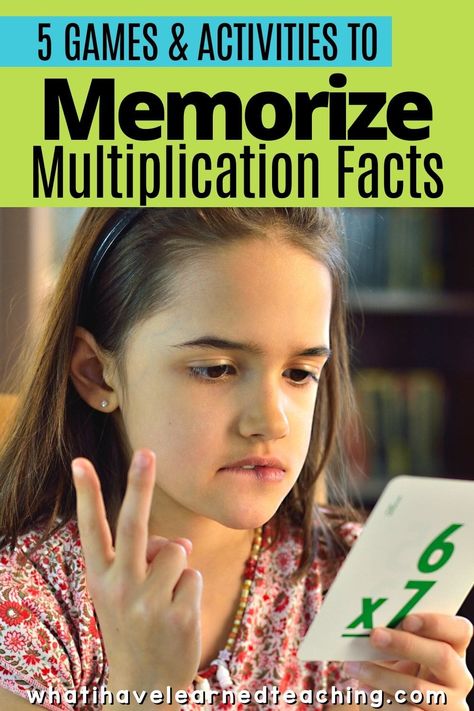 5 GAMES & ACTIVITIES TO

Memorize

Multiplication Facts

6

x7

whatihavelearnedteaching.com